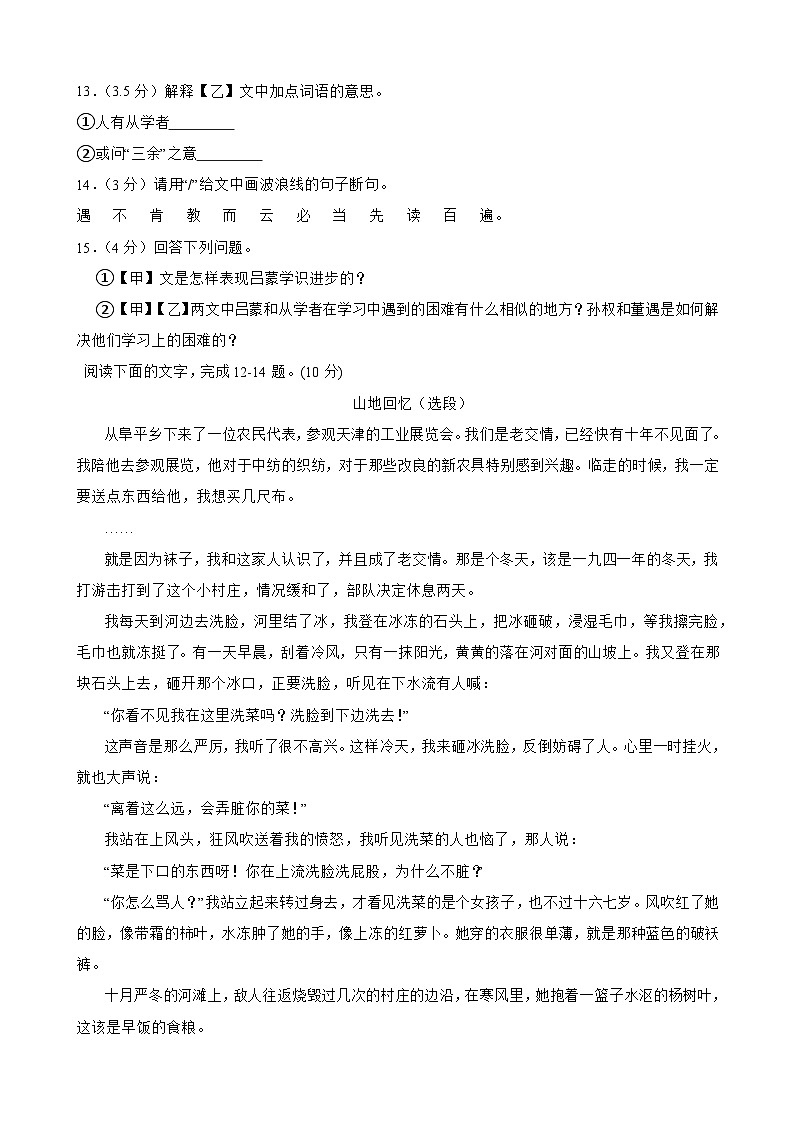 13．(3.5 分）解释【乙】文中加点词语的意思。

①人有从学者________

②或问“三余”之意________

14．(3 分）请用“/”给文中画波浪线的句子断句。

遇 不 肯 教 而 云 必 当 先 读 百 遍。

15．(4 分）回答下列问题。

①【甲】文是怎样表现吕蒙学识进步的？

②【甲】【乙】两文中吕蒙和从学者在学习中遇到的困难有什么相似的地方？孙权和董遇是如何解决他们学习上的困难的？

阅读下面的文字，完成 12-14 题。(10 分)

山地回忆（选段）

从阜平乡下来了一位农民代表，参观天津的工业展览会。我们是老交情，已经快有十年不见面了。我陪他去参观展览，他对于中纺的织纺，对于那些改良的新农具特别感到兴趣。临走的时候，我一定要送点东西给他，我想买几尺布。

……

就是因为袜子，我和这家人认识了，并且成了老交情。那是个冬天，该是一九四一年的冬天，我打游击打到了这个小村庄，情况缓和了，部队决定休息两天。

我每天到河边去洗脸，河里结了冰，我登在冰冻的石头上，把冰砸破，浸湿毛巾，等我擦完脸，毛巾也就冻挺了。有一天早晨，刮着冷风，只有一抹阳光，黄黄的落在河对面的山坡上。我又登在那块石头上去，砸开那个冰口，正要洗脸，听见在下水流有人喊：

“你看不见我在这里洗菜吗？洗脸到下边洗去！”

这声音是那么严厉，我听了很不高兴。这样冷天，我来砸冰洗脸，反倒妨碍了人。心里一时挂火，就也大声说：

“离着这么远，会弄脏你的菜！”

我站在上风头，狂风吹送着我的愤怒，我听见洗菜的人也恼了，那人说：

“菜是下口的东西呀！你在上流洗脸洗屁股，为什么不脏？

“你怎么骂人？”我站立起来转过身去，才看见洗菜的是个女孩子，也不过十六七岁。风吹红了她的脸，像带霜的柿叶，水冻肿了她的手，像上冻的红萝卜。她穿的衣服很单薄，就是那种蓝色的破袄裤。

十月严冬的河滩上，敌人往返烧毁过几次的村庄的边沿，在寒风里，她抱着一篮子水沤的杨树叶，这该是早饭的食粮。